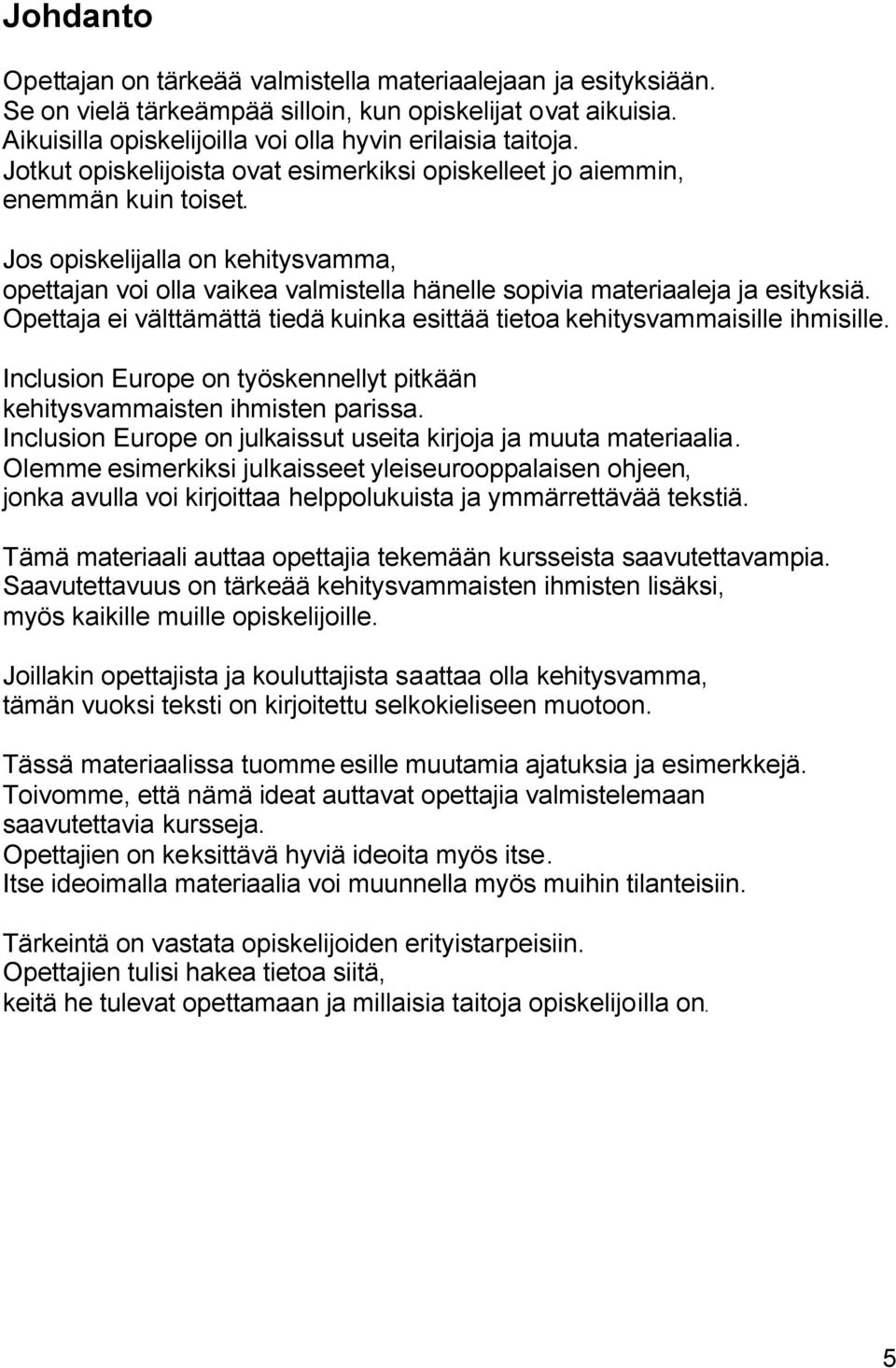 Johdanto

Opettajan on tärkeää valmistella materiaalejaan ja esityksiään. Se on vielä tärkeämpää silloin, kun opiskelijat ovat aikuisia. Aikuisilla opiskelijoilla voi olla hyvin erilaisia taitoja. Jotkut opiskelijoista ovat esimerkiksi opiskelleet jo aiemmin, enemmän kuin toiset.

Jos opiskelijalla on kehitysvamma, opettajan voi olla vaikea valmistella hänelle sopivia materiaaleja ja esityksiä. Opettaja ei välttämättä tiedä kuinka esittää tietoa kehitysvammaisille ihmisille.

Inclusion Europe on työskennellyt pitkään kehitysvammaisten ihmisten parissa. Inclusion Europe on julkaissut useita kirjoja ja muuta materiaalia. Olemme esimerkiksi julkaisseet yleiseurooppalaisen ohjeen, jonka avulla voi kirjoittaa helppolukuista ja ymmärrettävää tekstiä.

Tämä materiaali auttaa opettajia tekemään kursseista saavutettavampia. Saavutettavuus on tärkeää kehitysvammaisten ihmisten lisäksi, myös kaikille muille opiskelijoille.

Joillakin opettajista ja kouluttajista saattaa olla kehitysvamma, tämän vuoksi teksti on kirjoitettu selkokieliseen muotoon.

Tässä materiaalissa tuomme esille muutamia ajatuksia ja esimerkkejä. Toivomme, että nämä ideat auttavat opettajia valmistelemaan saavutettavia kursseja. Opettajien on keksittävä hyviä ideoita myös itse. Itse ideoimalla materiaalia voi muunnella myös muihin tilanteisiin.

Tärkeintä on vastata opiskelijoiden erityistarpeisiin. Opettajien tulisi hakea tietoa siitä, keitä he tulevat opettamaan ja millaisia taitoja opiskelijoilla on.

5